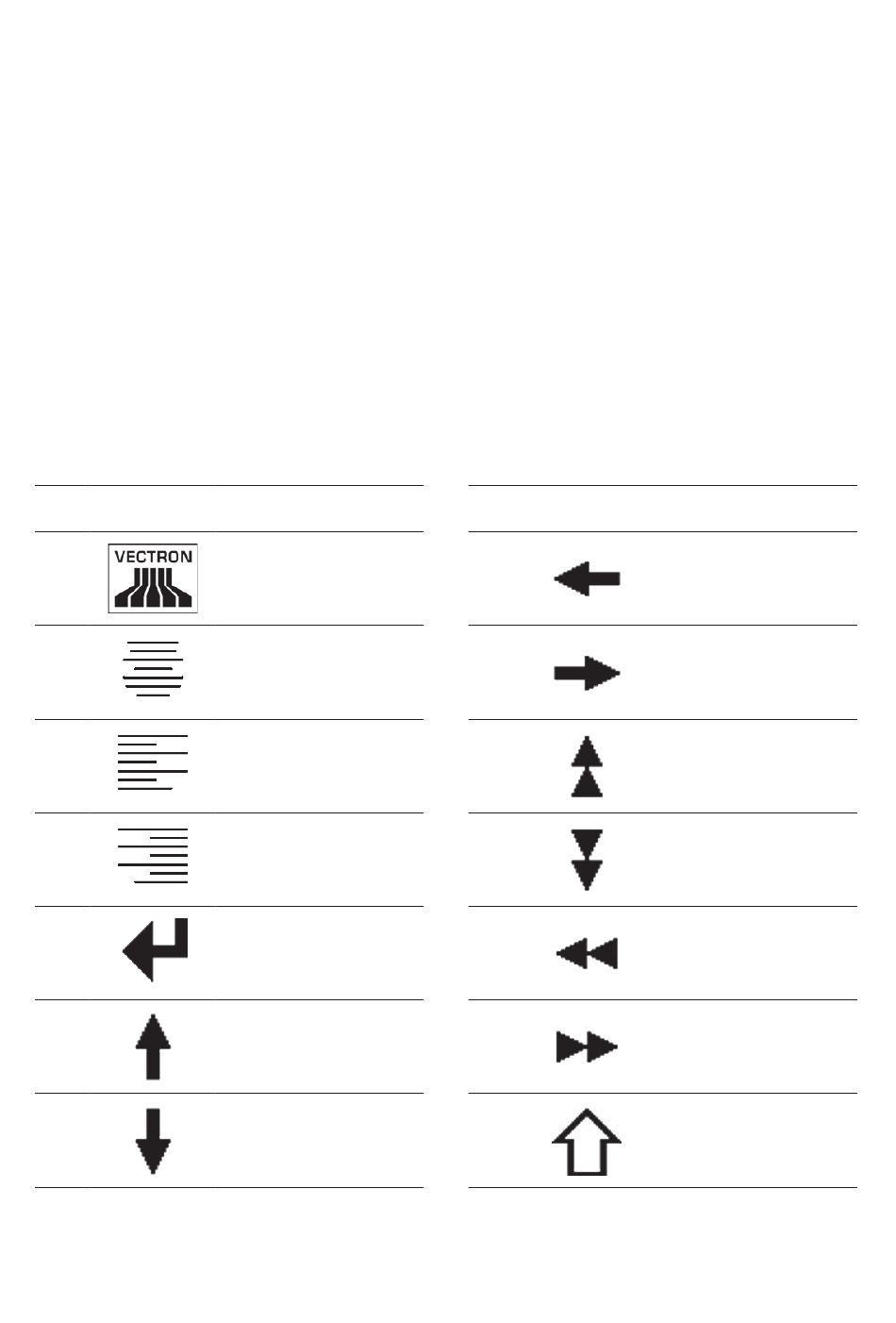 VECTRON